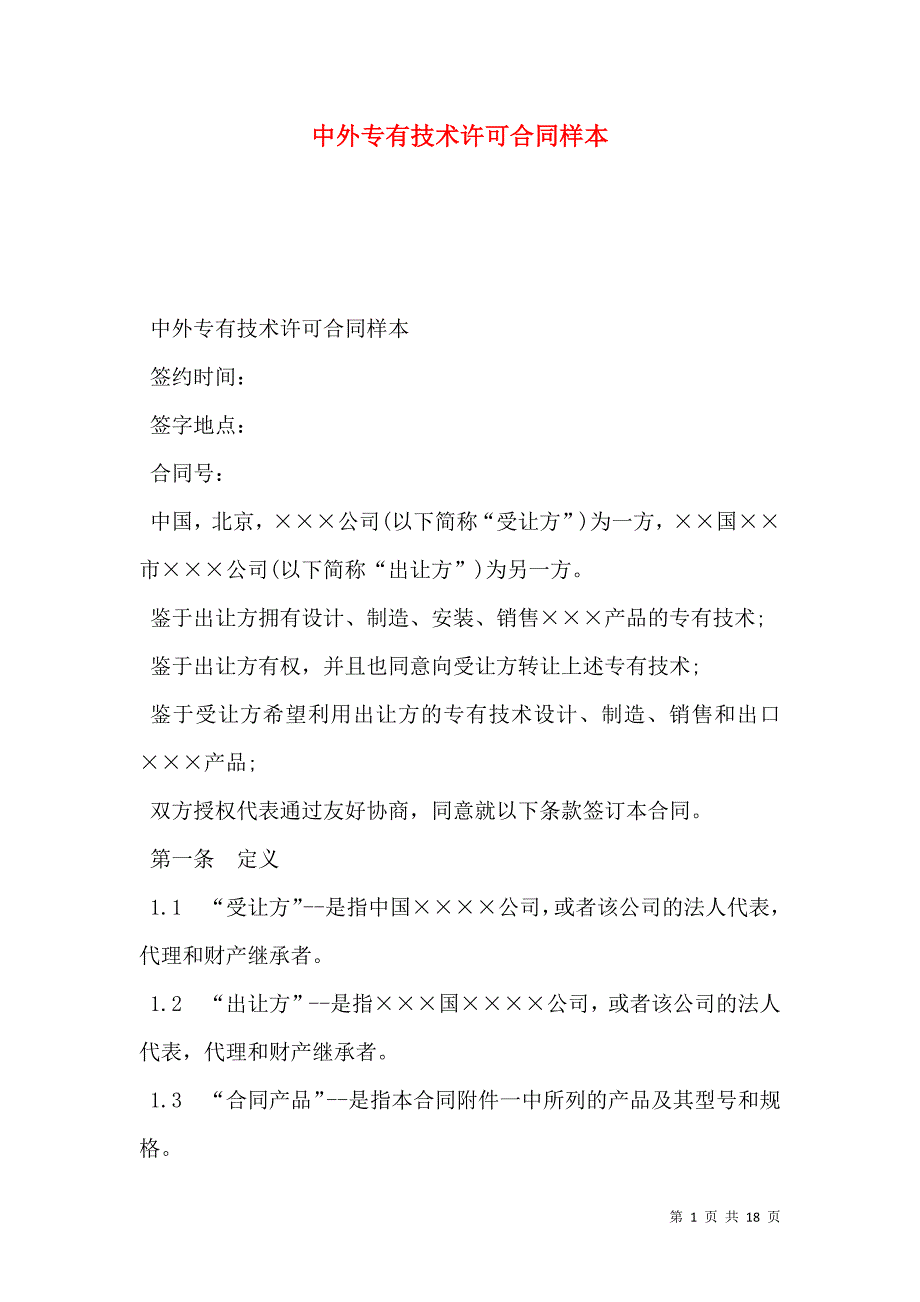 中外专有技术许可合同样本

中外专有技术许可合同样本

签约时间：

签字地点：

合同号：

中国，北京，×××公司(以下简称“受让方”)为一方，××国××市×××公司(以下简称“出让方”)为另一方。

鉴于出让方拥有设计、制造、安装、销售×××产品的专有技术；

鉴于出让方有权，并且也同意向受让方转让上述专有技术；

鉴于受让方希望利用出让方的专有技术设计、制造、销售和出口×××产品；

双方授权代表通过友好协商，同意就以下条款签订本合同。

第一条　定义

1.1　“受让方”--是指中国××××公司，或者该公司的法人代表，代理和财产继承者。

1.2　“出让方”--是指×××国××××公司，或者该公司的法人代表，代理和财产继承者。

1.3　“合同产品”--是指本合同附件一中所列的产品及其型号和规格。

第 1 页 共 18 页